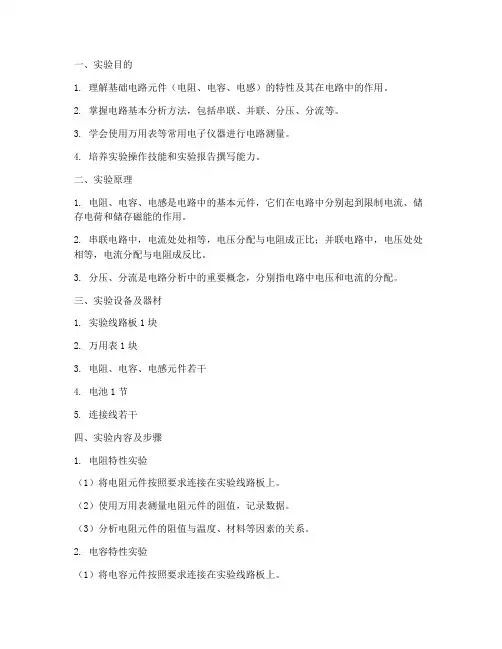 一、实验目的

1. 理解基础电路元件（电阻、电容、电感）的特性及其在电路中的作用。

2. 掌握电路基本分析方法，包括串联、并联、分压、分流等。

3. 学会使用万用表等常用电子仪器进行电路测量。

4. 培养实验操作技能和实验报告撰写能力。

二、实验原理

1. 电阻、电容、电感是电路中的基本元件，它们在电路中分别起到限制电流、储存电荷和储存磁能的作用。

2. 串联电路中，电流处处相等，电压分配与电阻成正比；并联电路中，电压处处相等，电流分配与电阻成反比。

3. 分压、分流是电路分析中的重要概念，分别指电路中电压和电流的分配。

三、实验设备及器材

1. 实验线路板 1 块

2. 万用表 1 块

3. 电阻、电容、电感元件若干

4. 电池 1 节

5. 连接线若干

四、实验内容及步骤

1. 电阻特性实验

（1）将电阻元件按照要求连接在实验线路板上。

（2）使用万用表测量电阻元件的阻值，记录数据。

（3）分析电阻元件的阻值与温度、材料等因素的关系。

2. 电容特性实验

（1）将电容元件按照要求连接在实验线路板上。